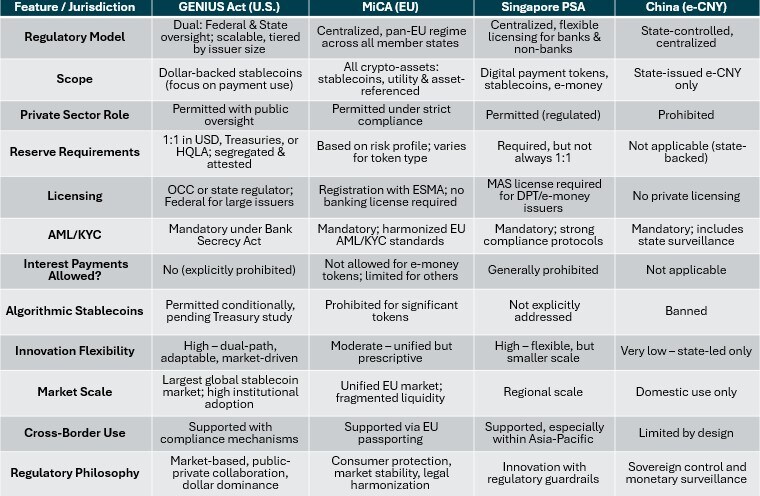 | Feature / Jurisdiction | GENIUS Act (U.S.) | MiCA (EU) | Singapore PSA | China (e-CNY) |
|---|---|---|---|---|
| Regulatory Model | Dual: Federal & State oversight; scalable, tiered by issuer size | Centralized, pan-EU regime across all member states | Centralized, flexible licensing for banks & non-banks | State-controlled, centralized |
| Scope | Dollar-backed stablecoins (focus on payment use) | All crypto-assets: stablecoins, utility & asset-referenced | Digital payment tokens, stablecoins, e-money | State-issued e-CNY only |
| Private Sector Role | Permitted with public oversight | Permitted under strict compliance | Permitted (regulated) | Prohibited |
| Reserve Requirements | 1:1 in USD, Treasuries, or HQLA; segregated & attested | Based on risk profile; varies for token type | Required, but not always 1:1 | Not applicable (state-backed) |
| Licensing | OCC or state regulator; Federal for large issuers | Registration with ESMA; no banking license required | MAS license required for DPT/e-money issuers | No private licensing |
| AML/KYC | Mandatory under Bank Secrecy Act | Mandatory; harmonized EU AML/KYC standards | Mandatory; strong compliance protocols | Mandatory; includes state surveillance |
| Interest Payments Allowed? | No (explicitly prohibited) | Not allowed for e-money tokens; limited for others | Generally prohibited | Not applicable |
| Algorithmic Stablecoins | Permitted conditionally, pending Treasury study | Prohibited for significant tokens | Not explicitly addressed | Banned |
| Innovation Flexibility | High – dual-path, adaptable, market-driven | Moderate – unified but prescriptive | High – flexible, but smaller scale | Very low – state-led only |
| Market Scale | Largest global stablecoin market; high institutional adoption | Unified EU market; fragmented liquidity | Regional scale | Domestic use only |
| Cross-Border Use | Supported with compliance mechanisms | Supported via EU passporting | Supported, especially within Asia-Pacific | Limited by design |
| Regulatory Philosophy | Market-based, public-private collaboration, dollar dominance | Consumer protection, market stability, legal harmonization | Innovation with regulatory guardrails | Sovereign control and monetary surveillance |